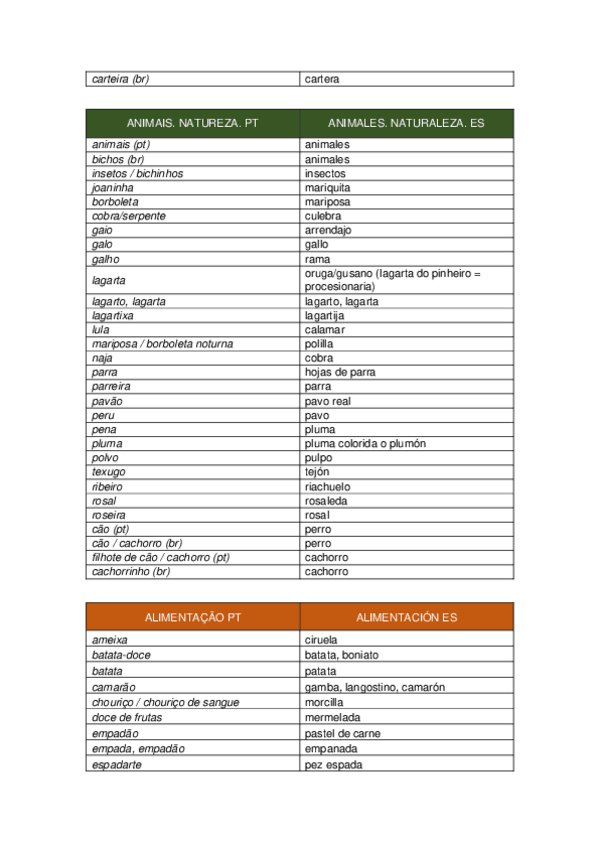 | carteira (br) | cartera |
|---|---|

| ANIMAIS. NATUREZA. PT | ANIMALES. NATURALEZA. ES |
|---|---|
| animais (pt) | animales |
| bichos (br) | animales |
| insetos / bichinhos | insectos |
| joaninha | mariquita |
| borboleta | mariposa |
| cobra/serpente | culebra |
| gaio | arrendajo |
| galo | gallo |
| galho | rama |
| lagarta | oruga/gusano (lagarta do pinheiro = procesionaria) |
| lagarto, lagarta | lagarto, lagarta |
| lagartixa | lagartija |
| lula | calamar |
| mariposa / borboleta noturna | polilla |
| naja | cobra |
| parra | hojas de parra |
| parreira | parra |
| pavão | pavo real |
| peru | pavo |
| pena | pluma |
| pluma | pluma colorida o plumón |
| polvo | pulpo |
| texugo | tejón |
| ribeiro | riachuelo |
| rosal | rosaleda |
| roseira | rosal |
| cão (pt) | perro |
| cão / cachorro (br) | perro |
| filhote de cão / cachorro (pt) | cachorro |
| cachorrinho (br) | cachorro |

| ALIMENTAÇÃO PT | ALIMENTACIÓN ES |
|---|---|
| ameixa | ciruela |
| batata-doce | batata, boniato |
| batata | patata |
| camarão | gamba, langostino, camarón |
| chouriço / chouriço de sangue | morcilla |
| doce de frutas | mermelada |
| empadão | pastel de carne |
| empada, empadão | empanada |
| espadarte | pez espada |